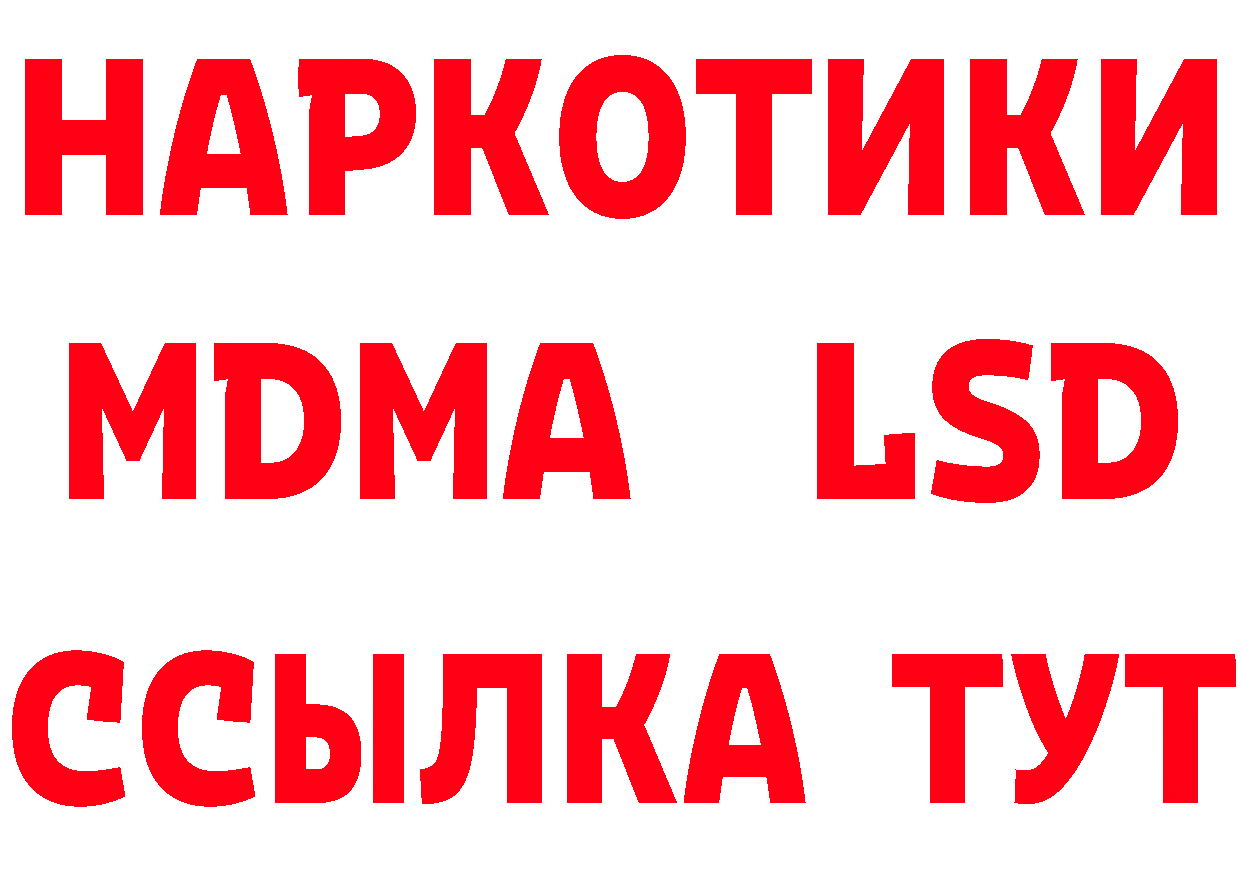 НАРКОТИКИ
MDMA LSD
ССЫЛКА ТУТ